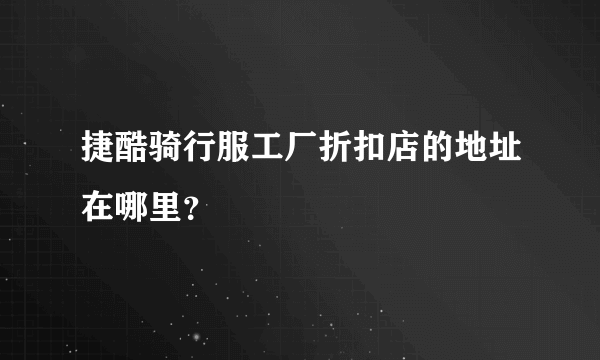 捷酷骑行服工厂折扣店的地址在哪里？